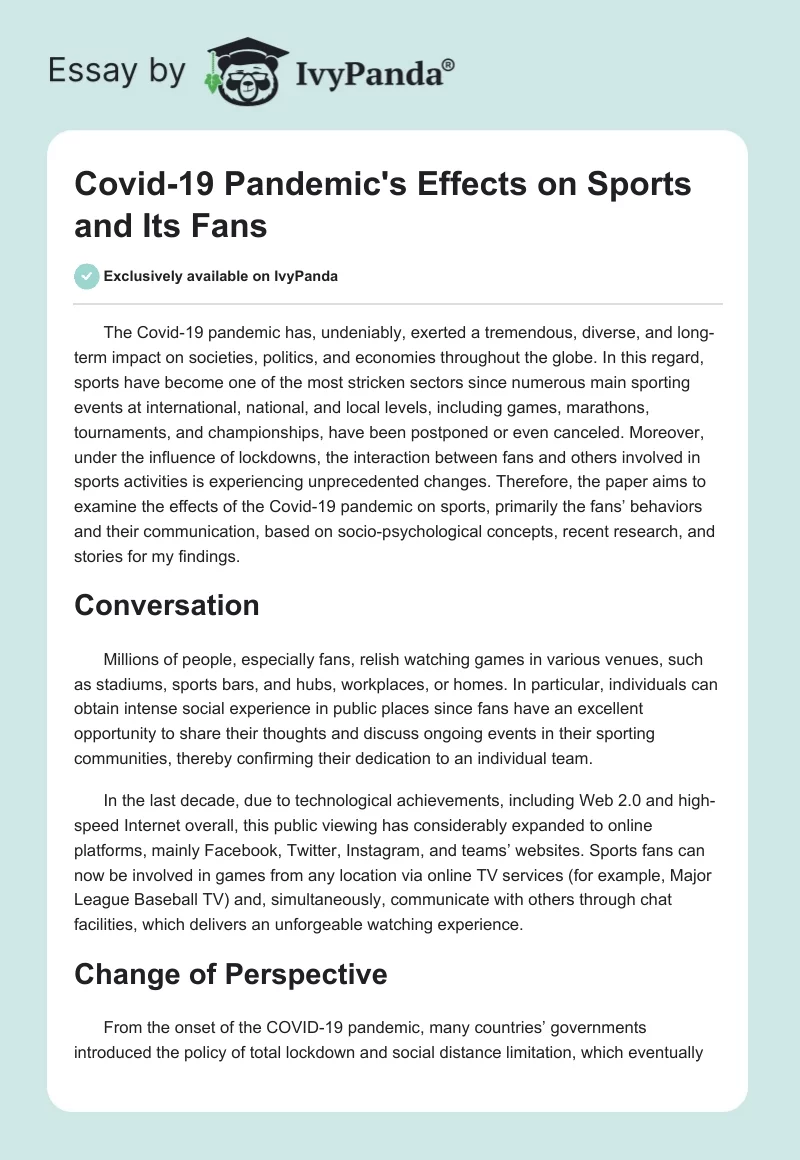 Essay by IvyPanda®

Covid-19 Pandemic's Effects on Sports and Its Fans

Exclusively available on IvyPanda

The Covid-19 pandemic has, undeniably, exerted a tremendous, diverse, and long-term impact on societies, politics, and economies throughout the globe. In this regard, sports have become one of the most stricken sectors since numerous main sporting events at international, national, and local levels, including games, marathons, tournaments, and championships, have been postponed or even canceled. Moreover, under the influence of lockdowns, the interaction between fans and others involved in sports activities is experiencing unprecedented changes. Therefore, the paper aims to examine the effects of the Covid-19 pandemic on sports, primarily the fans' behaviors and their communication, based on socio-psychological concepts, recent research, and stories for my findings.

Conversation

Millions of people, especially fans, relish watching games in various venues, such as stadiums, sports bars, and hubs, workplaces, or homes. In particular, individuals can obtain intense social experience in public places since fans have an excellent opportunity to share their thoughts and discuss ongoing events in their sporting communities, thereby confirming their dedication to an individual team.

In the last decade, due to technological achievements, including Web 2.0 and high-speed Internet overall, this public viewing has considerably expanded to online platforms, mainly Facebook, Twitter, Instagram, and teams' websites. Sports fans can now be involved in games from any location via online TV services (for example, Major League Baseball TV) and, simultaneously, communicate with others through chat facilities, which delivers an unforgeable watching experience.

Change of Perspective

From the onset of the COVID-19 pandemic, many countries' governments introduced the policy of total lockdown and social distance limitation, which eventually